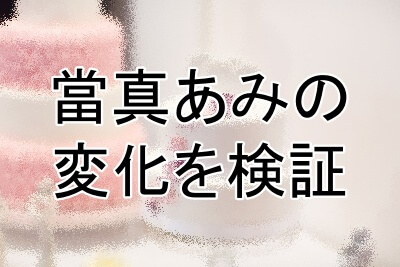 當真あみの
変化を検証